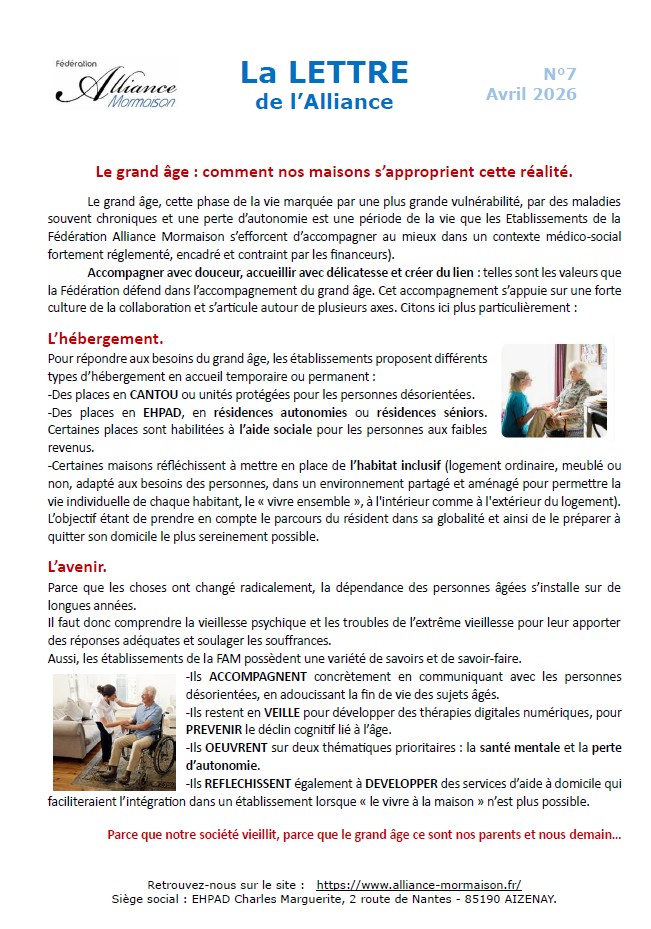 Fédération
Alliance
Mormaison

La LETTRE
de l'Alliance

N°7
Avril 2026

Le grand âge : comment nos maisons s'approprient cette réalité.

Le grand âge, cette phase de la vie marquée par une plus grande vulnérabilité, par des maladies souvent chroniques et une perte d'autonomie est une période de la vie que les Etablissements de la Fédération Alliance Mormaison s'efforcent d'accompagner au mieux dans un contexte médico-social fortement réglementé, encadré et contraint par les financeurs).

Accompagner avec douceur, accueillir avec délicatesse et créer du lien : telles sont les valeurs que la Fédération défend dans l'accompagnement du grand âge. Cet accompagnement s'appuie sur une forte culture de la collaboration et s'articule autour de plusieurs axes. Citons ici plus particulièrement :

L'hébergement.

Pour répondre aux besoins du grand âge, les établissements proposent différents types d'hébergement en accueil temporaire ou permanent :
-Des places en CANTOU ou unités protégées pour les personnes désorientées.
-Des places en EHPAD, en résidences autonomies ou résidences séniors. Certaines places sont habilitées à l'aide sociale pour les personnes aux faibles revenus.
-Certaines maisons réfléchissent à mettre en place de l'habitat inclusif (logement ordinaire, meublé ou non, adapté aux besoins des personnes, dans un environnement partagé et aménagé pour permettre la vie individuelle de chaque habitant, le « vivre ensemble », à l'intérieur comme à l'extérieur du logement). L'objectif étant de prendre en compte le parcours du résident dans sa globalité et ainsi de le préparer à quitter son domicile le plus sereinement possible.

L'avenir.

Parce que les choses ont changé radicalement, la dépendance des personnes âgées s'installe sur de longues années.
Il faut donc comprendre la vieillesse psychique et les troubles de l'extrême vieillesse pour leur apporter des réponses adéquates et soulager les souffrances.
Aussi, les établissements de la FAM possèdent une variété de savoirs et de savoir-faire.
-Ils ACCOMPAGNENT concrètement en communiquant avec les personnes désorientées, en adoucissant la fin de vie des sujets âgés.
-Ils restent en VEILLE pour développer des thérapies digitales numériques, pour PREVENIR le déclin cognitif lié à l'âge.
-Ils OEUVRENT sur deux thématiques prioritaires : la santé mentale et la perte d'autonomie.
-Ils REFLECHISSENT également à DEVELOPPER des services d'aide à domicile qui faciliteraient l'intégration dans un établissement lorsque « le vivre à la maison » n'est plus possible.

Parce que notre société vieillit, parce que le grand âge ce sont nos parents et nous demain…

Retrouvez-nous sur le site : https://www.alliance-mormaison.fr/
Siège social : EHPAD Charles Marguerite, 2 route de Nantes - 85190 AIZENAY.